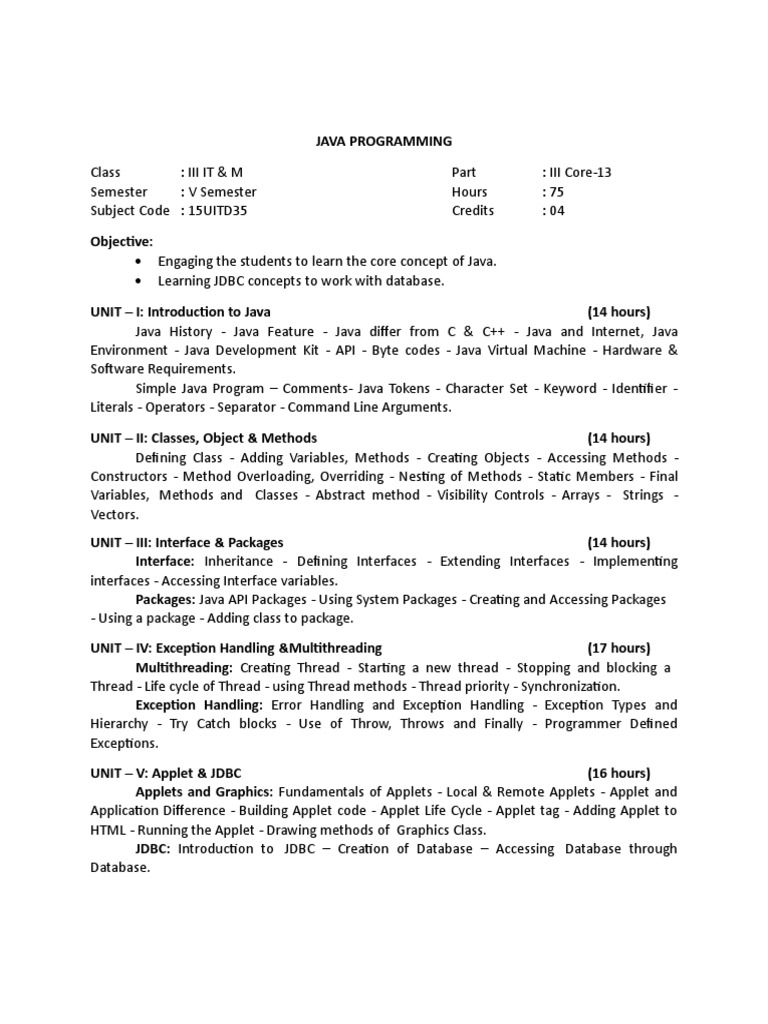 JAVA PROGRAMMING

Class : III IT & M
Semester : V Semester
Subject Code : 15UITD35

Part : III Core-13
Hours : 75
Credits : 04

Objective:
• Engaging the students to learn the core concept of Java.
• Learning JDBC concepts to work with database.

UNIT – I: Introduction to Java (14 hours)
Java History - Java Feature - Java differ from C & C++ - Java and Internet, Java Environment - Java Development Kit - API - Byte codes - Java Virtual Machine - Hardware & Software Requirements.
Simple Java Program – Comments- Java Tokens - Character Set - Keyword - Identifier - Literals - Operators - Separator - Command Line Arguments.

UNIT – II: Classes, Object & Methods (14 hours)
Defining Class - Adding Variables, Methods - Creating Objects - Accessing Methods - Constructors - Method Overloading, Overriding - Nesting of Methods - Static Members - Final Variables, Methods and Classes - Abstract method - Visibility Controls - Arrays - Strings - Vectors.

UNIT – III: Interface & Packages (14 hours)
Interface: Inheritance - Defining Interfaces - Extending Interfaces - Implementing interfaces - Accessing Interface variables.
Packages: Java API Packages - Using System Packages - Creating and Accessing Packages - Using a package - Adding class to package.

UNIT – IV: Exception Handling &Multithreading (17 hours)
Multithreading: Creating Thread - Starting a new thread - Stopping and blocking a Thread - Life cycle of Thread - using Thread methods - Thread priority - Synchronization.
Exception Handling: Error Handling and Exception Handling - Exception Types and Hierarchy - Try Catch blocks - Use of Throw, Throws and Finally - Programmer Defined Exceptions.

UNIT – V: Applet & JDBC (16 hours)
Applets and Graphics: Fundamentals of Applets - Local & Remote Applets - Applet and Application Difference - Building Applet code - Applet Life Cycle - Applet tag - Adding Applet to HTML - Running the Applet - Drawing methods of Graphics Class.
JDBC: Introduction to JDBC – Creation of Database – Accessing Database through Database.